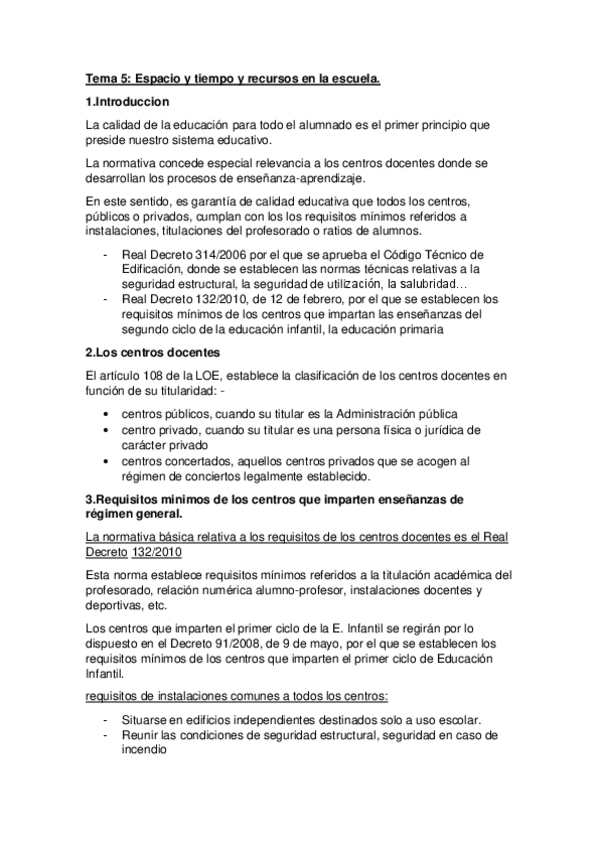 Tema 5: Espacio y tiempo y recursos en la escuela.

1.Introduccion

La calidad de la educación para todo el alumnado es el primer principio que preside nuestro sistema educativo.

La normativa concede especial relevancia a los centros docentes donde se desarrollan los procesos de enseñanza-aprendizaje.

En este sentido, es garantía de calidad educativa que todos los centros, públicos o privados, cumplan con los los requisitos mínimos referidos a instalaciones, titulaciones del profesorado o ratios de alumnos.

- Real Decreto 314/2006 por el que se aprueba el Código Técnico de Edificación, donde se establecen las normas técnicas relativas a la seguridad estructural, la seguridad de utilización, la salubridad…
- Real Decreto 132/2010, de 12 de febrero, por el que se establecen los requisitos mínimos de los centros que impartan las enseñanzas del segundo ciclo de la educación infantil, la educación primaria

2.Los centros docentes

El artículo 108 de la LOE, establece la clasificación de los centros docentes en función de su titularidad: -

• centros públicos, cuando su titular es la Administración pública
• centro privado, cuando su titular es una persona física o jurídica de carácter privado
• centros concertados, aquellos centros privados que se acogen al régimen de conciertos legalmente establecido.

3.Requisitos minimos de los centros que imparten enseñanzas de régimen general.

La normativa básica relativa a los requisitos de los centros docentes es el Real Decreto 132/2010

Esta norma establece requisitos mínimos referidos a la titulación académica del profesorado, relación numérica alumno-profesor, instalaciones docentes y deportivas, etc.

Los centros que imparten el primer ciclo de la E. Infantil se regirán por lo dispuesto en el Decreto 91/2008, de 9 de mayo, por el que se establecen los requisitos mínimos de los centros que imparten el primer ciclo de Educación Infantil.

requisitos de instalaciones comunes a todos los centros:

- Situarse en edificios independientes destinados solo a uso escolar.
- Reunir las condiciones de seguridad estructural, seguridad en caso de incendio